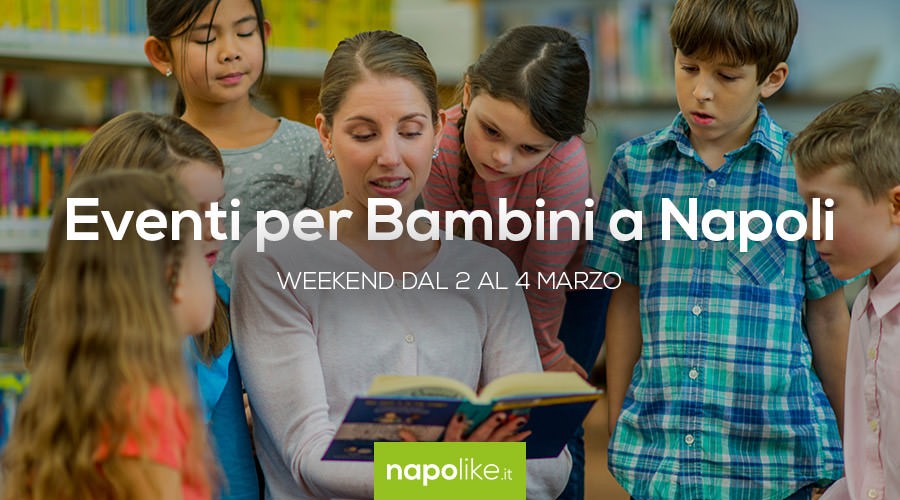 Eventi per Bambini a Napoli

WEEKEND DAL 2 AL 4 MARZO

napolike.it